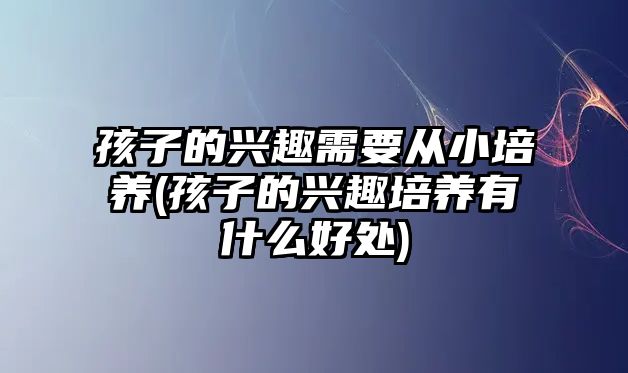 孩子的兴趣需要从小培养(孩子的兴趣培养有什么好处)